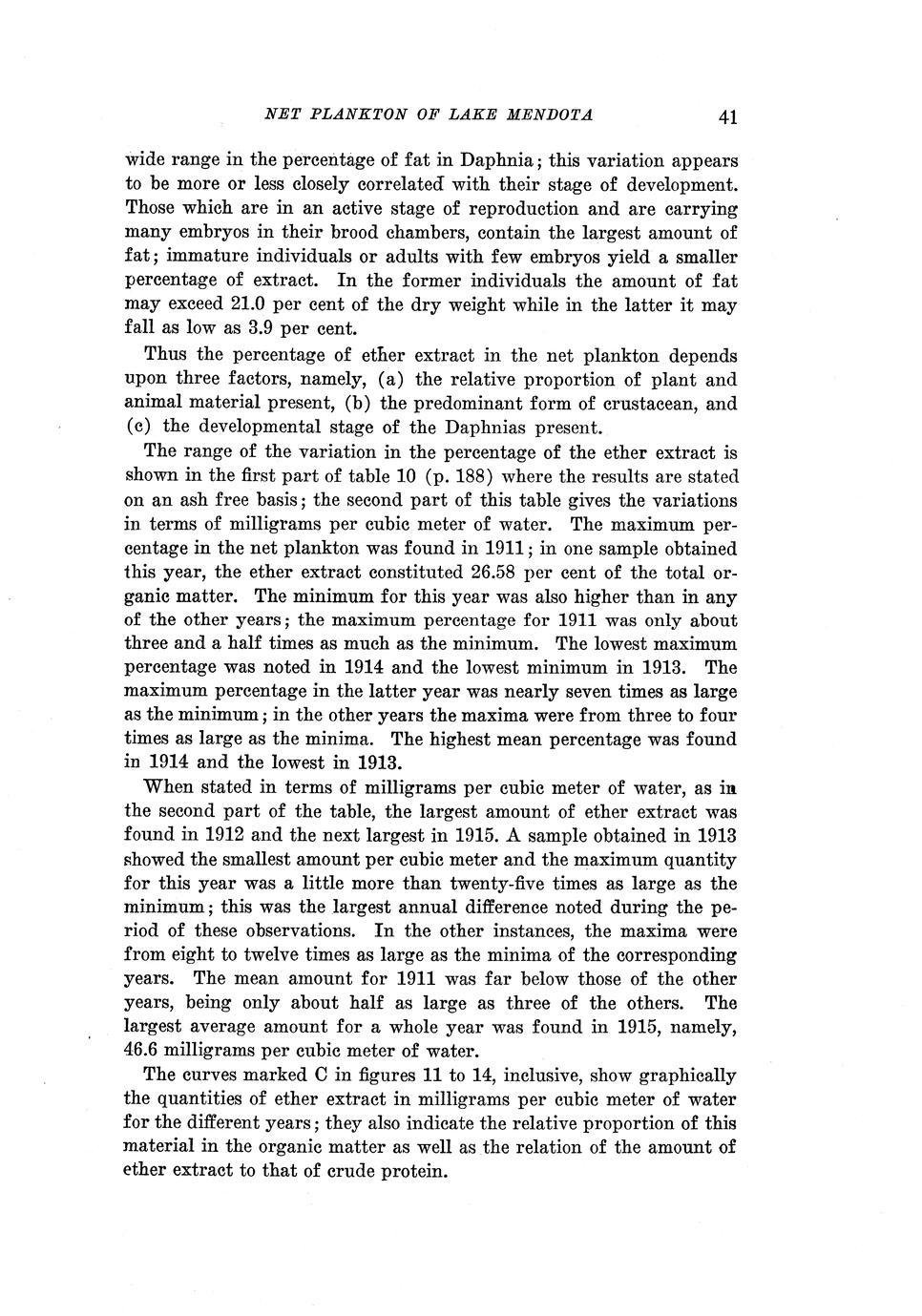 NET PLANKTON OF LAKE MENDOTA 41

wide range in the percentage of fat in Daphnia; this variation appears to be more or less closely correlated with their stage of development. Those which are in an active stage of reproduction and are carrying many embryos in their brood chambers, contain the largest amount of fat; immature individuals or adults with few embryos yield a smaller percentage of extract. In the former individuals the amount of fat may exceed 21.0 per cent of the dry weight while in the latter it may fall as low as 3.9 per cent.

Thus the percentage of ether extract in the net plankton depends upon three factors, namely, (a) the relative proportion of plant and animal material present, (b) the predominant form of crustacean, and (c) the developmental stage of the Daphnias present.

The range of the variation in the percentage of the ether extract is shown in the first part of table 10 (p. 188) where the results are stated on an ash free basis; the second part of this table gives the variations in terms of milligrams per cubic meter of water. The maximum percentage in the net plankton was found in 1911; in one sample obtained this year, the ether extract constituted 26.58 per cent of the total organic matter. The minimum for this year was also higher than in any of the other years; the maximum percentage for 1911 was only about three and a half times as much as the minimum. The lowest maximum percentage was noted in 1914 and the lowest minimum in 1913. The maximum percentage in the latter year was nearly seven times as large as the minimum; in the other years the maxima were from three to four times as large as the minima. The highest mean percentage was found in 1914 and the lowest in 1913.

When stated in terms of milligrams per cubic meter of water, as in the second part of the table, the largest amount of ether extract was found in 1912 and the next largest in 1915. A sample obtained in 1913 showed the smallest amount per cubic meter and the maximum quantity for this year was a little more than twenty-five times as large as the minimum; this was the largest annual difference noted during the period of these observations. In the other instances, the maxima were from eight to twelve times as large as the minima of the corresponding years. The mean amount for 1911 was far below those of the other years, being only about half as large as three of the others. The largest average amount for a whole year was found in 1915, namely, 46.6 milligrams per cubic meter of water.

The curves marked C in figures 11 to 14, inclusive, show graphically the quantities of ether extract in milligrams per cubic meter of water for the different years; they also indicate the relative proportion of this material in the organic matter as well as the relation of the amount of ether extract to that of crude protein.